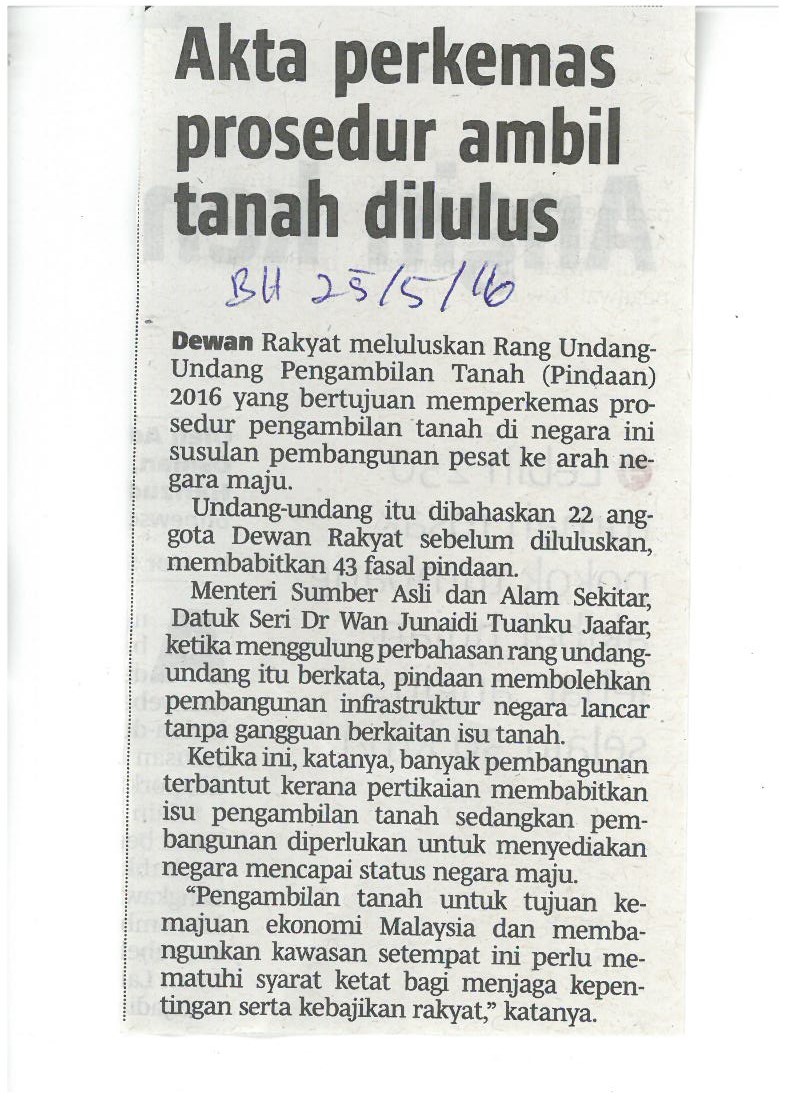 Akta perkemas prosedur ambil tanah dilulus

BH 25/5/16

Dewan Rakyat meluluskan Rang Undang-Undang Pengambilan Tanah (Pindaan) 2016 yang bertujuan memperkemas prosedur pengambilan tanah di negara ini susulan pembangunan pesat ke arah negara maju.

Undang-undang itu dibahaskan 22 anggota Dewan Rakyat sebelum diluluskan, membabitkan 43 fasal pindaan.

Menteri Sumber Asli dan Alam Sekitar, Datuk Seri Dr Wan Junaidi Tuanku Jaafar, ketika menggulung perbahasan rang undang-undang itu berkata, pindaan membolehkan pembangunan infrastruktur negara lancar tanpa gangguan berkaitan isu tanah.

Ketika ini, katanya, banyak pembangunan terbantut kerana pertikaian membabitkan isu pengambilan tanah sedangkan pembangunan diperlukan untuk menyediakan negara mencapai status negara maju.

"Pengambilan tanah untuk tujuan kemajuan ekonomi Malaysia dan membangunkan kawasan setempat ini perlu mematuhi syarat ketat bagi menjaga kepentingan serta kebajikan rakyat," katanya.